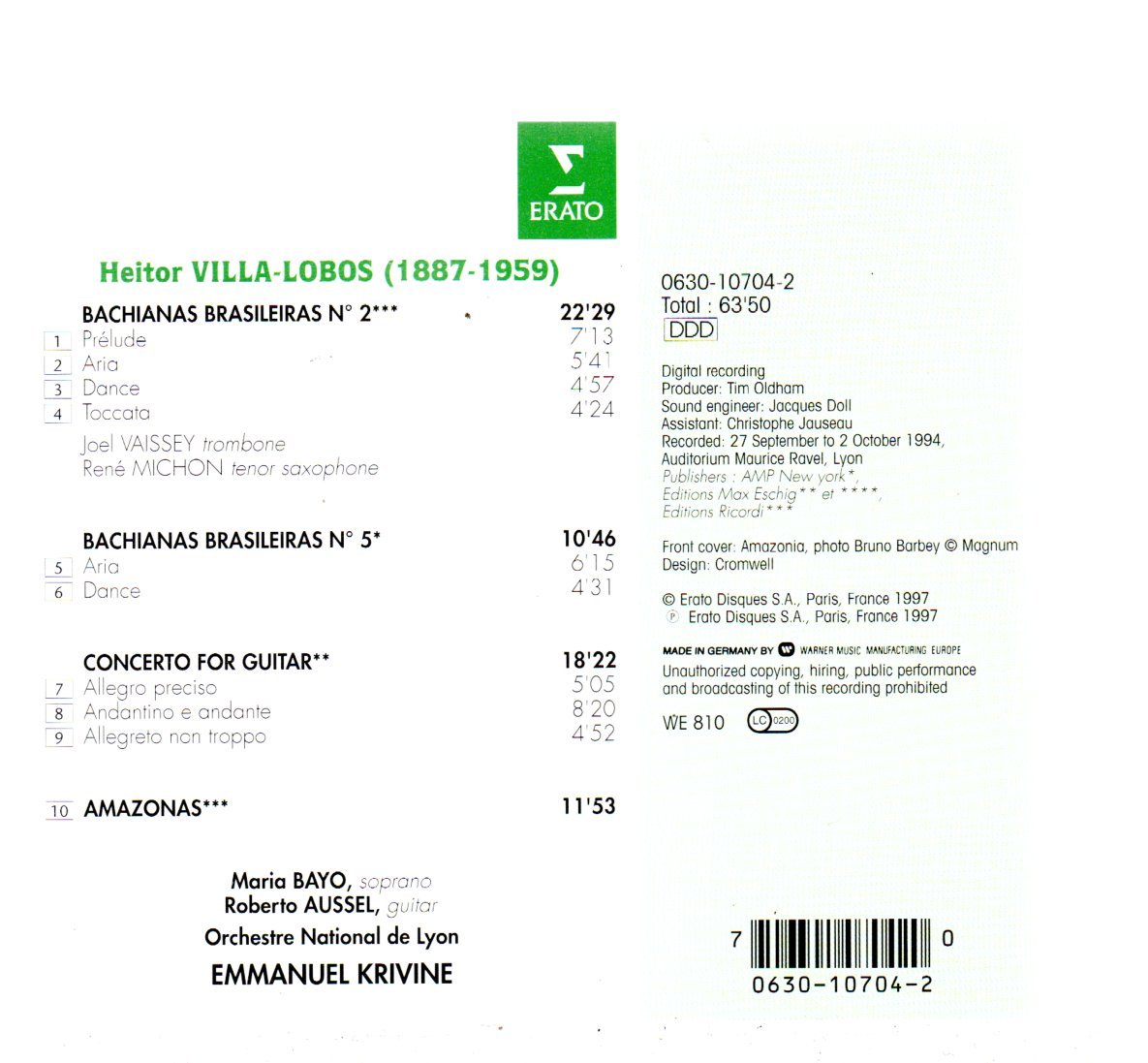 ERATO

Heitor VILLA-LOBOS (1887-1959)

BACHIANAS BRASILEIRAS N° 2*** 22'29
1 Prélude 7'13
2 Aria 5'41
3 Dance 4'57
4 Toccata 4'24

Joel VAISSEY trombone
René MICHON tenor saxophone

BACHIANAS BRASILEIRAS N° 5* 10'46
5 Aria 6'15
6 Dance 4'31

CONCERTO FOR GUITAR** 18'22
7 Allegro preciso 5'05
8 Andantino e andante 8'20
9 Allegreto non troppo 4'52

10 AMAZONAS*** 11'53

Maria BAYO, soprano
Roberto AUSSEL, guitar
Orchestre National de Lyon
EMMANUEL KRIVINE

0630-10704-2
Total : 63'50
DDD

Digital recording
Producer: Tim Oldham
Sound engineer: Jacques Doll
Assistant: Christophe Jauseau
Recorded: 27 September to 2 October 1994,
Auditorium Maurice Ravel, Lyon
Publishers : AMP New york*,
Editions Max Eschig** et ****,
Editions Ricordi***

Front cover: Amazonia, photo Bruno Barbey © Magnum
Design: Cromwell

© Erato Disques S.A., Paris, France 1997
℗ Erato Disques S.A., Paris, France 1997

MADE IN GERMANY BY WARNER MUSIC MANUFACTURING EUROPE
Unauthorized copying, hiring, public performance and broadcasting of this recording prohibited

WE 810 LC 0200

7 0
0630-10704-2